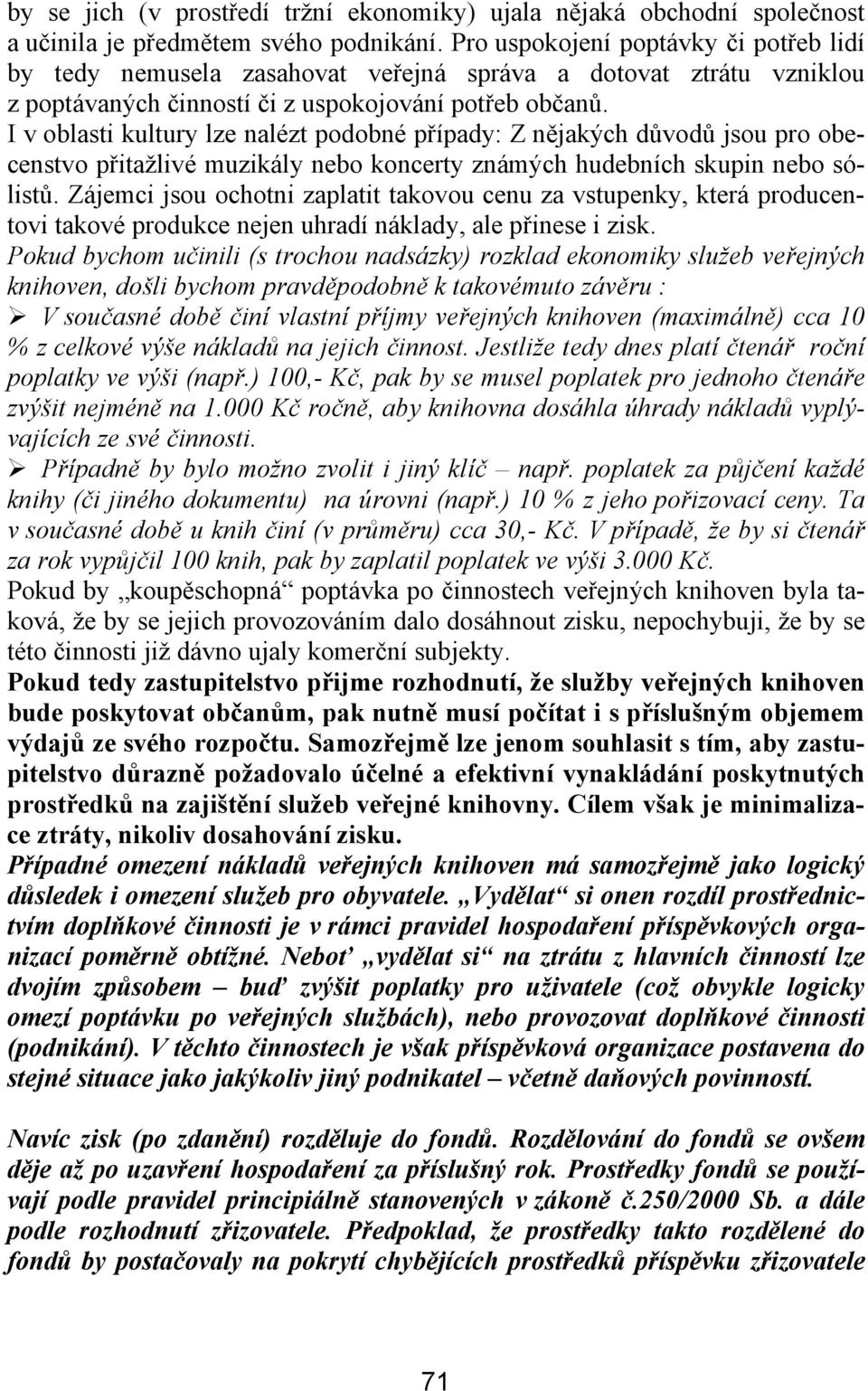 by se jich (v prostředí tržní ekonomiky) ujala nějaká obchodní společnost a učinila je předmětem svého podnikání. Pro uspokojení poptávky či potřeb lidí by tedy nemusela zasahovat veřejná správa a dotovat ztrátu vzniklou z poptávaných činností či z uspokojování potřeb občanů.
I v oblasti kultury lze nalézt podobné případy: Z nějakých důvodů jsou pro obecenstvo přitažlivé muzikály nebo koncerty známých hudebních skupin nebo sólistů. Zájemci jsou ochotni zaplatit takovou cenu za vstupenky, která producentovi takové produkce nejen uhradí náklady, ale přinese i zisk.
Pokud bychom učinili (s trochou nadsázky) rozklad ekonomiky služeb veřejných knihoven, došli bychom pravděpodobně k takovémuto závěru :
➢ V současné době činí vlastní příjmy veřejných knihoven (maximálně) cca 10 % z celkové výše nákladů na jejich činnost. Jestliže tedy dnes platí čtenář roční poplatky ve výši (např.) 100,- Kč, pak by se musel poplatek pro jednoho čtenáře zvýšit nejméně na 1.000 Kč ročně, aby knihovna dosáhla úhrady nákladů vyplývajících ze své činnosti.
➢ Případně by bylo možno zvolit i jiný klíč – např. poplatek za půjčení každé knihy (či jiného dokumentu) na úrovni (např.) 10 % z jeho pořizovací ceny. Ta v současné době u knih činí (v průměru) cca 30,- Kč. V případě, že by si čtenář za rok vypůjčil 100 knih, pak by zaplatil poplatek ve výši 3.000 Kč.
Pokud by „koupěschopná“ poptávka po činnostech veřejných knihoven byla taková, že by se jejich provozováním dalo dosáhnout zisku, nepochybuji, že by se této činnosti již dávno ujaly komerční subjekty.
Pokud tedy zastupitelstvo přijme rozhodnutí, že služby veřejných knihoven bude poskytovat občanům, pak nutně musí počítat i s příslušným objemem výdajů ze svého rozpočtu. Samozřejmě lze jenom souhlasit s tím, aby zastupitelstvo důrazně požadovalo účelné a efektivní vynakládání poskytnutých prostředků na zajištění služeb veřejné knihovny. Cílem však je minimalizace ztráty, nikoliv dosahování zisku.
Případné omezení nákladů veřejných knihoven má samozřejmě jako logický důsledek i omezení služeb pro obyvatele. „Vydělat“ si onen rozdíl prostřednictvím doplňkové činnosti je v rámci pravidel hospodaření příspěvkových organizací poměrně obtížné. Neboť „vydělat si“ na ztrátu z hlavních činností lze dvojím způsobem – buď zvýšit poplatky pro uživatele (což obvykle logicky omezí poptávku po veřejných službách), nebo provozovat doplňkové činnosti (podnikání). V těchto činnostech je však příspěvková organizace postavena do stejné situace jako jakýkoliv jiný podnikatel – včetně daňových povinností.

Navíc zisk (po zdanění) rozděluje do fondů. Rozdělování do fondů se ovšem děje až po uzavření hospodaření za příslušný rok. Prostředky fondů se používají podle pravidel principiálně stanovených v zákoně č.250/2000 Sb. a dále podle rozhodnutí zřizovatele. Předpoklad, že prostředky takto rozdělené do fondů by postačovaly na pokrytí chybějících prostředků příspěvku zřizovatele

71